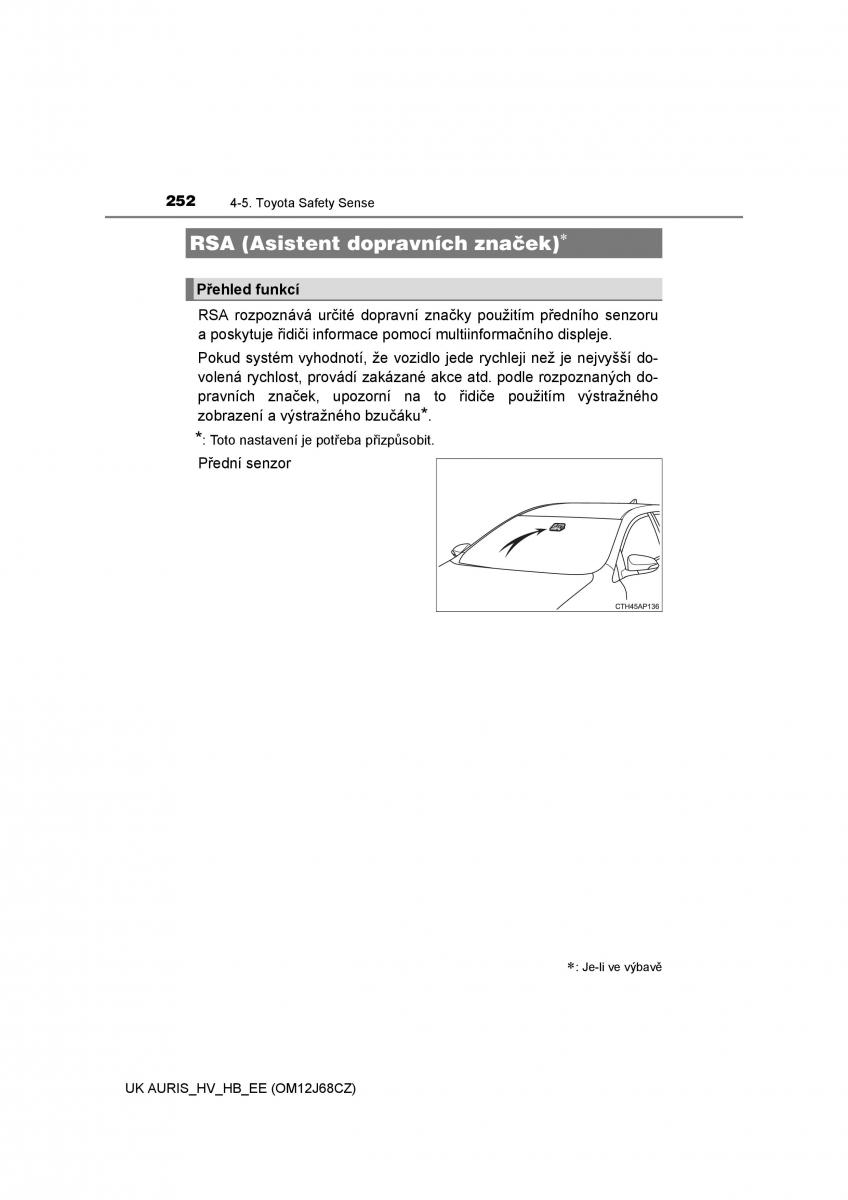 252 4-5. Toyota Safety Sense

RSA (Asistent dopravních značek)*

Přehled funkcí

RSA rozpoznává určité dopravní značky použitím předního senzoru a poskytuje řidiči informace pomocí multiinformačního displeje.

Pokud systém vyhodnotí, že vozidlo jede rychleji než je nejvyšší dovolená rychlost, provádí zakázané akce atd. podle rozpoznaných dopravních značek, upozorní na to řidiče použitím výstražného zobrazení a výstražného bzučáku*.

*: Toto nastavení je potřeba přizpůsobit.

Přední senzor

CTH45AP136

*: Je-li ve výbavě

UK AURIS_HV_HB_EE (OM12J68CZ)